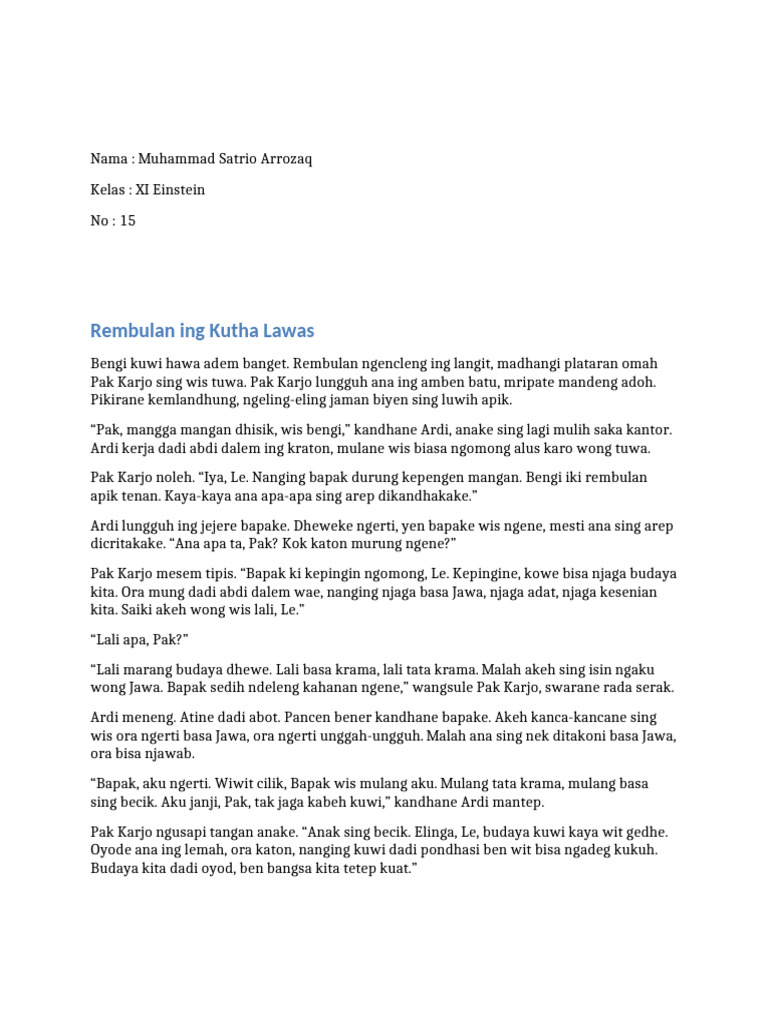 Nama : Muhammad Satrio Arrozaq

Kelas : XI Einstein

No : 15

Rembulan ing Kutha Lawas

Bengi kuwi hawa adem banget. Rembulan ngencleng ing langit, madhangi plataran omah Pak Karjo sing wis tuwa. Pak Karjo lungguh ana ing amben batu, mripate mandeng adoh. Pikirane kemlandhung, ngeling-eling jaman biyen sing luwih apik.

“Pak, mangga mangan dhisik, wis bengi,” kandhane Ardi, anake sing lagi mulih saka kantor. Ardi kerja dadi abdi dalem ing kraton, mulane wis biasa ngomong alus karo wong tuwa.

Pak Karjo noleh. “Iya, Le. Nanging bapak durung kepengen mangan. Bengi iki rembulan apik tenan. Kaya-kaya ana apa-apa sing arep dikandhakake.”

Ardi lungguh ing jejere bapake. Dheweke ngerti, yen bapake wis ngene, mesti ana sing arep dicritakake. “Ana apa ta, Pak? Kok katon murung ngene?”

Pak Karjo mesem tipis. “Bapak ki kepingin ngomong, Le. Kepingine, kowe bisa njaga budaya kita. Ora mung dadi abdi dalem wae, nanging njaga basa Jawa, njaga adat, njaga kesenian kita. Saiki akeh wong wis lali, Le.”

“Lali apa, Pak?”

“Lali marang budaya dhewe. Lali basa krama, lali tata krama. Malah akeh sing isin ngaku wong Jawa. Bapak sedih ndeleng kahanan ngene,” wangsule Pak Karjo, swarane rada serak.

Ardi meneng. Atine dadi abot. Pancen bener kandhane bapake. Akeh kanca-kancane sing wis ora ngerti basa Jawa, ora ngerti unggah-ungguh. Malah ana sing nek ditakoni basa Jawa, ora bisa njawab.

“Bapak, aku ngerti. Wiwit cilik, Bapak wis mulang aku. Mulang tata krama, mulang basa sing becik. Aku janji, Pak, tak jaga kabeh kuwi,” kandhane Ardi mantep.

Pak Karjo ngusapi tangan anake. “Anak sing becik. Elinga, Le, budaya kuwi kaya wit gedhe. Oyode ana ing lemah, ora katon, nanging kuwi dadi pondhasi ben wit bisa ngadeg kukuh. Budaya kita dadi oyod, ben bangsa kita tetep kuat.”